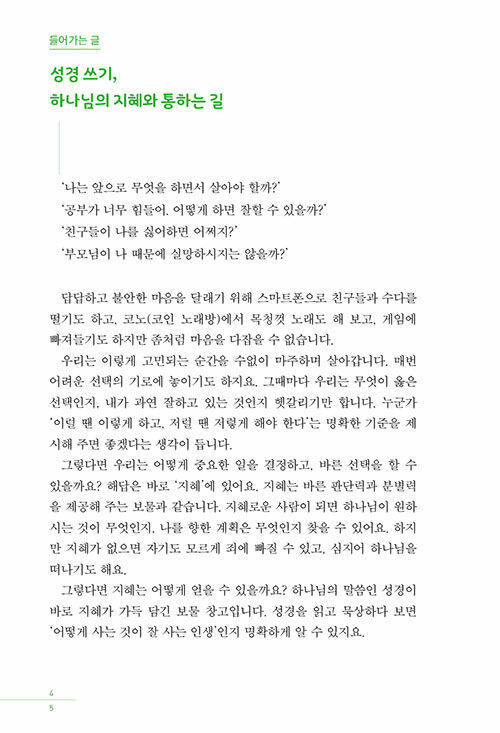 들어가는 글

성경 쓰기,
하나님의 지혜와 통하는 길

'나는 앞으로 무엇을 하면서 살아야 할까?'
'공부가 너무 힘들어. 어떻게 하면 잘할 수 있을까?'
'친구들이 나를 싫어하면 어쩌지?'
'부모님이 나 때문에 실망하시지는 않을까?'

답답하고 불안한 마음을 달래기 위해 스마트폰으로 친구들과 수다를 떨기도 하고, 코노(코인 노래방)에서 목청껏 노래도 해 보고, 게임에 빠져들기도 하지만 좀처럼 마음을 다잡을 수 없습니다.

우리는 이렇게 고민되는 순간을 수없이 마주하며 살아갑니다. 매번 어려운 선택의 기로에 놓이기도 하지요. 그때마다 우리는 무엇이 옳은 선택인지, 내가 과연 잘하고 있는 것인지 헷갈리기만 합니다. 누군가 '이럴 땐 이렇게 하고, 저럴 땐 저렇게 해야 한다'는 명확한 기준을 제시해 주면 좋겠다는 생각이 듭니다.

그렇다면 우리는 어떻게 중요한 일을 결정하고, 바른 선택을 할 수 있을까요? 해답은 바로 '지혜'에 있어요. 지혜는 바른 판단력과 분별력을 제공해 주는 보물과 같습니다. 지혜로운 사람이 되면 하나님이 원하시는 것이 무엇인지, 나를 향한 계획은 무엇인지 찾을 수 있어요. 하지만 지혜가 없으면 자기도 모르게 죄에 빠질 수 있고, 심지어 하나님을 떠나기도 해요.

그렇다면 지혜는 어떻게 얻을 수 있을까요? 하나님의 말씀인 성경이 바로 지혜가 가득 담긴 보물 창고입니다. 성경을 읽고 묵상하다 보면 '어떻게 사는 것이 잘 사는 인생'인지 명확하게 알 수 있지요.

4
5